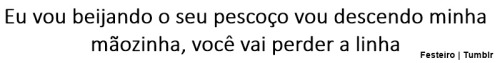 Eu vou beijando o seu pescoço vou descendo minha mãozinha, você vai perder a linha

Festeiro | Tumblr